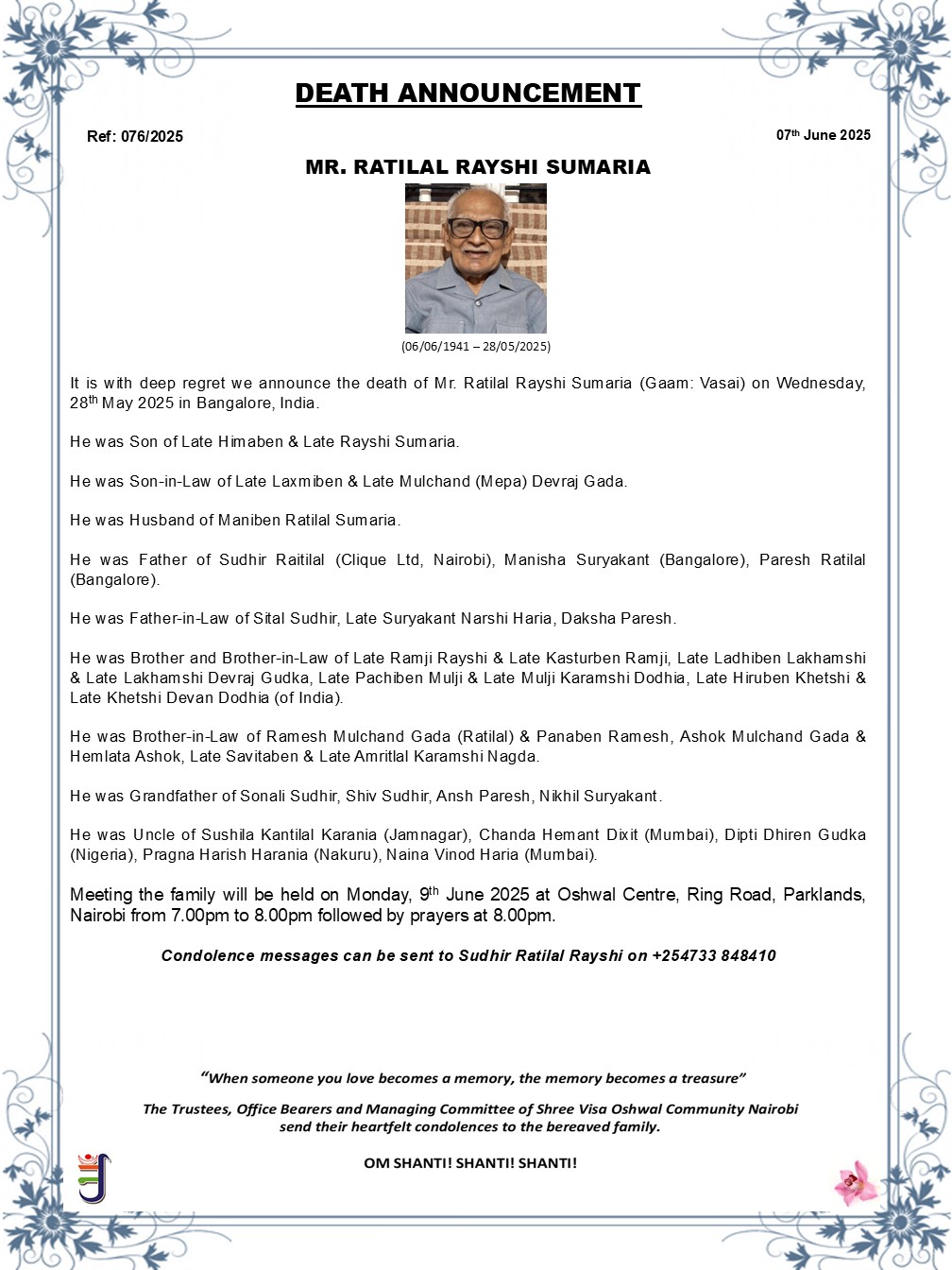 DEATH ANNOUNCEMENT

Ref: 076/2025

07th June 2025

MR. RATILAL RAYSHI SUMARIA

(06/06/1941 – 28/05/2025)

It is with deep regret we announce the death of Mr. Ratilal Rayshi Sumaria (Gaam: Vasai) on Wednesday, 28th May 2025 in Bangalore, India.

He was Son of Late Himaben & Late Rayshi Sumaria.

He was Son-in-Law of Late Laxmiben & Late Mulchand (Mepa) Devraj Gada.

He was Husband of Maniben Ratilal Sumaria.

He was Father of Sudhir Raitilal (Clique Ltd, Nairobi), Manisha Suryakant (Bangalore), Paresh Ratilal (Bangalore).

He was Father-in-Law of Sital Sudhir, Late Suryakant Narshi Haria, Daksha Paresh.

He was Brother and Brother-in-Law of Late Ramji Rayshi & Late Kasturben Ramji, Late Ladhiben Lakhamshi & Late Lakhamshi Devraj Gudka, Late Pachiben Mulji & Late Mulji Karamshi Dodhia, Late Hiruben Khetshi & Late Khetshi Devan Dodhia (of India).

He was Brother-in-Law of Ramesh Mulchand Gada (Ratilal) & Panaben Ramesh, Ashok Mulchand Gada & Hemlata Ashok, Late Savitaben & Late Amritlal Karamshi Nagda.

He was Grandfather of Sonali Sudhir, Shiv Sudhir, Ansh Paresh, Nikhil Suryakant.

He was Uncle of Sushila Kantilal Karania (Jamnagar), Chanda Hemant Dixit (Mumbai), Dipti Dhiren Gudka (Nigeria), Pragna Harish Harania (Nakuru), Naina Vinod Haria (Mumbai).

Meeting the family will be held on Monday, 9th June 2025 at Oshwal Centre, Ring Road, Parklands, Nairobi from 7.00pm to 8.00pm followed by prayers at 8.00pm.

Condolence messages can be sent to Sudhir Ratilal Rayshi on +254733 848410

"When someone you love becomes a memory, the memory becomes a treasure"

The Trustees, Office Bearers and Managing Committee of Shree Visa Oshwal Community Nairobi send their heartfelt condolences to the bereaved family.

OM SHANTI! SHANTI! SHANTI!